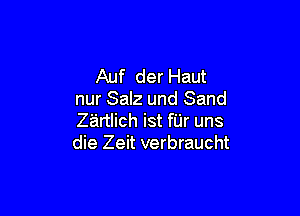 Auf der Haut
nur Salz und Sand
Zärtlich ist für uns
die Zeit verbraucht